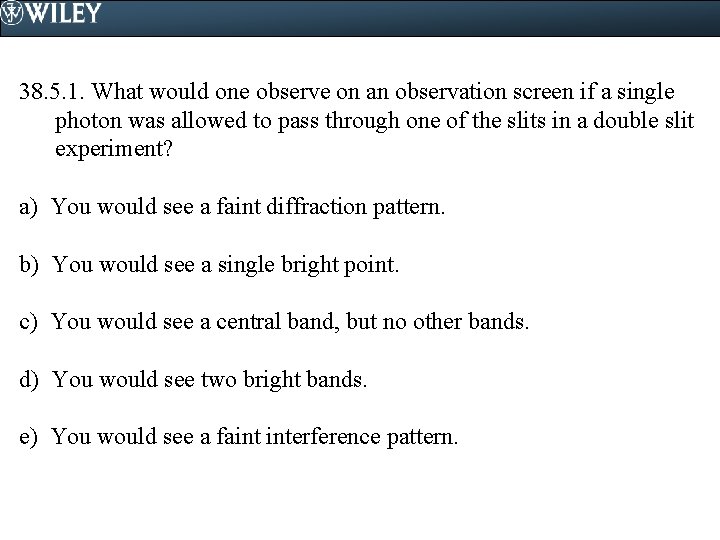 WILEY

38.5.1. What would one observe on an observation screen if a single photon was allowed to pass through one of the slits in a double slit experiment?

a) You would see a faint diffraction pattern.

b) You would see a single bright point.

c) You would see a central band, but no other bands.

d) You would see two bright bands.

e) You would see a faint interference pattern.